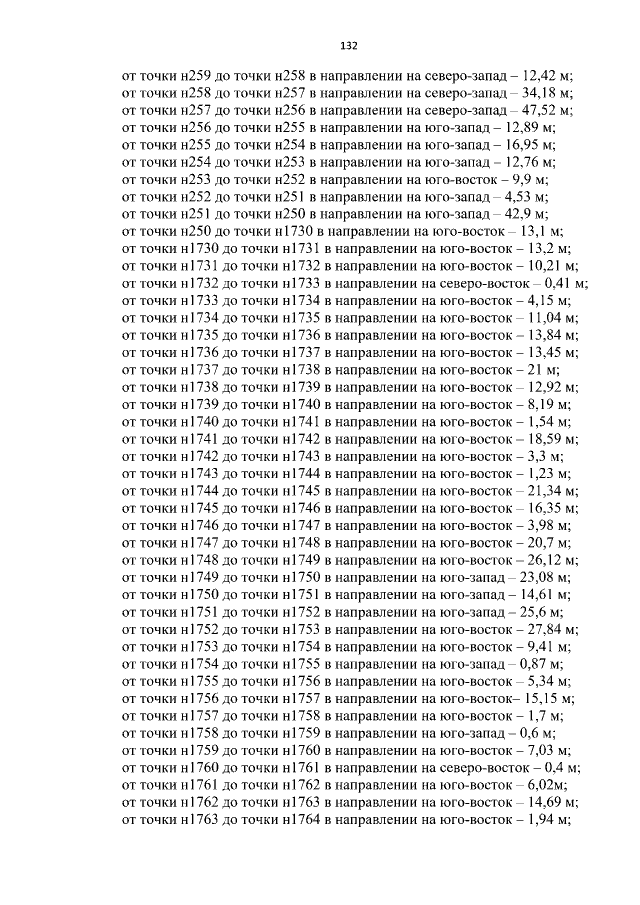 132

от точки н259 до точки н258 в направлении на северо-запад – 12,42 м;
от точки н258 до точки н257 в направлении на северо-запад – 34,18 м;
от точки н257 до точки н256 в направлении на северо-запад – 47,52 м;
от точки н256 до точки н255 в направлении на юго-запад – 12,89 м;
от точки н255 до точки н254 в направлении на юго-запад – 16,95 м;
от точки н254 до точки н253 в направлении на юго-запад – 12,76 м;
от точки н253 до точки н252 в направлении на юго-восток – 9,9 м;
от точки н252 до точки н251 в направлении на юго-запад – 4,53 м;
от точки н251 до точки н250 в направлении на юго-запад – 42,9 м;
от точки н250 до точки н1730 в направлении на юго-восток – 13,1 м;
от точки н1730 до точки н1731 в направлении на юго-восток – 13,2 м;
от точки н1731 до точки н1732 в направлении на юго-восток – 10,21 м;
от точки н1732 до точки н1733 в направлении на северо-восток – 0,41 м;
от точки н1733 до точки н1734 в направлении на юго-восток – 4,15 м;
от точки н1734 до точки н1735 в направлении на юго-восток – 11,04 м;
от точки н1735 до точки н1736 в направлении на юго-восток – 13,84 м;
от точки н1736 до точки н1737 в направлении на юго-восток – 13,45 м;
от точки н1737 до точки н1738 в направлении на юго-восток – 21 м;
от точки н1738 до точки н1739 в направлении на юго-восток – 12,92 м;
от точки н1739 до точки н1740 в направлении на юго-восток – 8,19 м;
от точки н1740 до точки н1741 в направлении на юго-восток – 1,54 м;
от точки н1741 до точки н1742 в направлении на юго-восток – 18,59 м;
от точки н1742 до точки н1743 в направлении на юго-восток – 3,3 м;
от точки н1743 до точки н1744 в направлении на юго-восток – 1,23 м;
от точки н1744 до точки н1745 в направлении на юго-восток – 21,34 м;
от точки н1745 до точки н1746 в направлении на юго-восток – 16,35 м;
от точки н1746 до точки н1747 в направлении на юго-восток – 3,98 м;
от точки н1747 до точки н1748 в направлении на юго-восток – 20,7 м;
от точки н1748 до точки н1749 в направлении на юго-восток – 26,12 м;
от точки н1749 до точки н1750 в направлении на юго-запад – 23,08 м;
от точки н1750 до точки н1751 в направлении на юго-запад – 14,61 м;
от точки н1751 до точки н1752 в направлении на юго-запад – 25,6 м;
от точки н1752 до точки н1753 в направлении на юго-восток – 27,84 м;
от точки н1753 до точки н1754 в направлении на юго-восток – 9,41 м;
от точки н1754 до точки н1755 в направлении на юго-запад – 0,87 м;
от точки н1755 до точки н1756 в направлении на юго-восток – 5,34 м;
от точки н1756 до точки н1757 в направлении на юго-восток– 15,15 м;
от точки н1757 до точки н1758 в направлении на юго-восток – 1,7 м;
от точки н1758 до точки н1759 в направлении на юго-запад – 0,6 м;
от точки н1759 до точки н1760 в направлении на юго-восток – 7,03 м;
от точки н1760 до точки н1761 в направлении на северо-восток – 0,4 м;
от точки н1761 до точки н1762 в направлении на юго-восток – 6,02м;
от точки н1762 до точки н1763 в направлении на юго-восток – 14,69 м;
от точки н1763 до точки н1764 в направлении на юго-восток – 1,94 м;